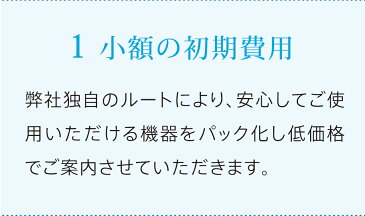 1 小額の初期費用

弊社独自のルートにより、安心してご使用いただける機器をパック化し低価格でご案内させていただきます。